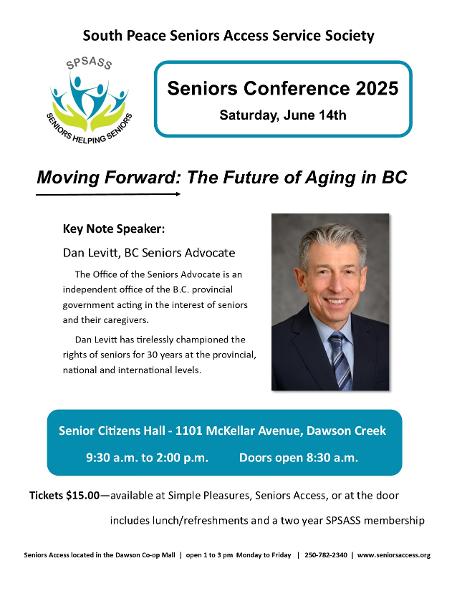 South Peace Seniors Access Service Society

SPSASS

SENIORS HELPING SENIORS

Seniors Conference 2025

Saturday, June 14th

Moving Forward: The Future of Aging in BC

Key Note Speaker:

Dan Levitt, BC Seniors Advocate

The Office of the Seniors Advocate is an independent office of the B.C. provincial government acting in the interest of seniors and their caregivers.

Dan Levitt has tirelessly championed the rights of seniors for 30 years at the provincial, national and international levels.

Senior Citizens Hall - 1101 McKellar Avenue, Dawson Creek

9:30 a.m. to 2:00 p.m.   Doors open 8:30 a.m.

Tickets $15.00—available at Simple Pleasures, Seniors Access, or at the door

includes lunch/refreshments and a two year SPSASS membership

Seniors Access located in the Dawson Co-op Mall | open 1 to 3 pm Monday to Friday | 250-782-2340 | www.seniorsaccess.org